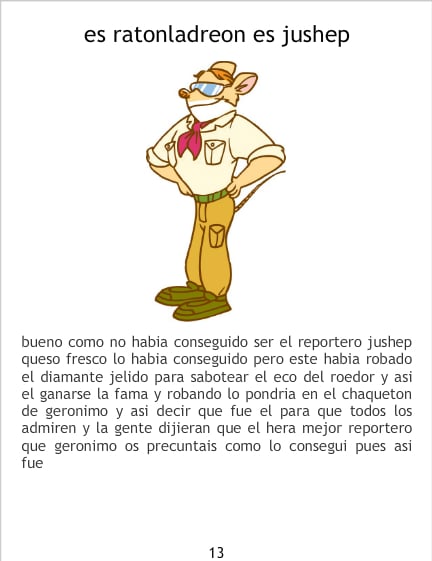 es ratonladreon es jushep

bueno como no habia conseguido ser el reportero jushep queso fresco lo habia conseguido pero este habia robado el diamante jelido para sabotear el eco del roedor y asi el ganarse la fama y robando lo pondria en el chaqueton de geronimo y asi decir que fue el para que todos los admiren y la gente dijieran que el hera mejor reportero que geronimo os precuntais como lo consegui pues asi fue

13